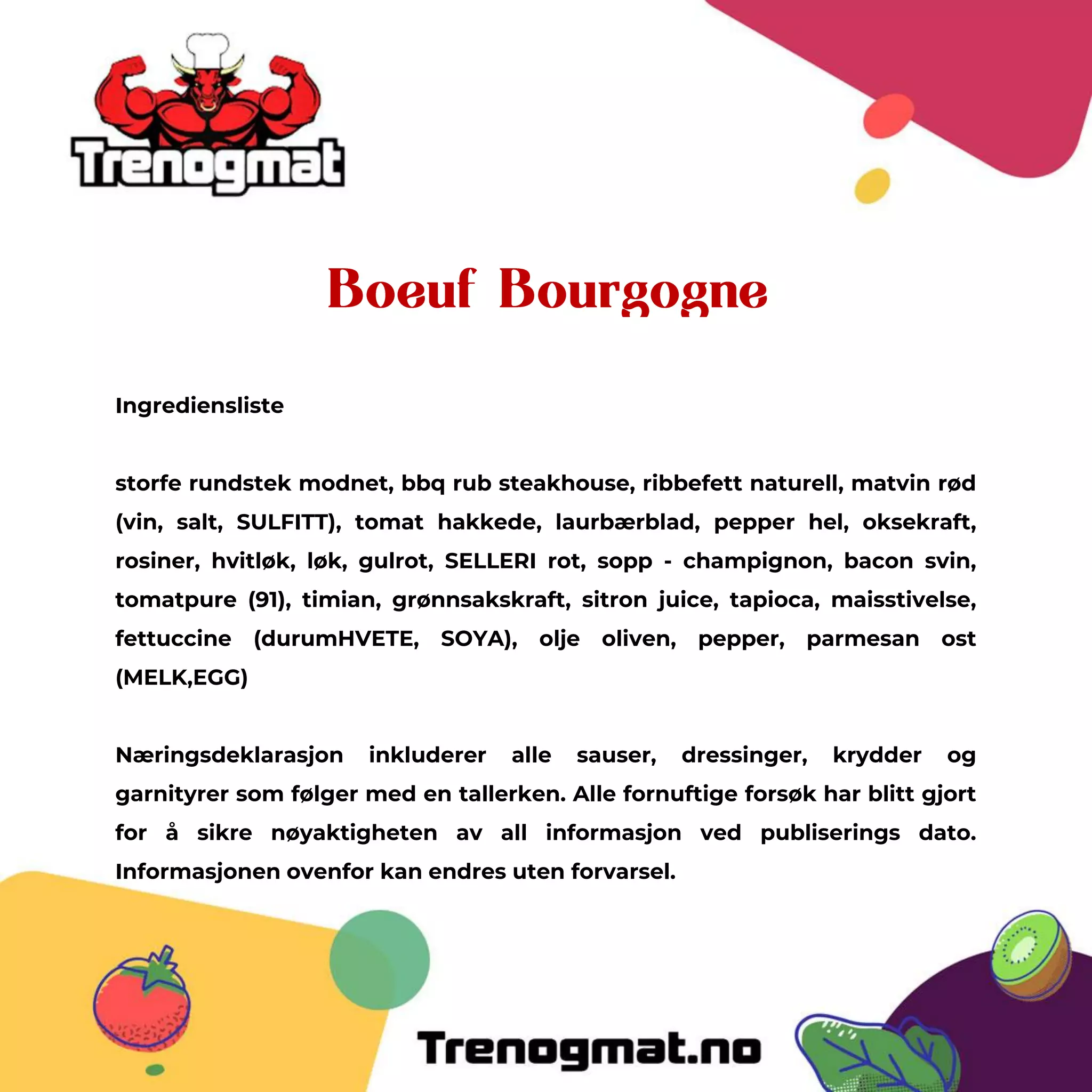 Trenogmat

Boeuf Bourgogne

Ingrediensliste

storfe rundstek modnet, bbq rub steakhouse, ribbefett naturell, matvin rød (vin, salt, SULFITT), tomat hakkede, laurbærblad, pepper hel, oksekraft, rosiner, hvitløk, løk, gulrot, SELLERI rot, sopp - champignon, bacon svin, tomatpure (91), timian, grønnsakskraft, sitron juice, tapioca, maisstivelse, fettuccine (durumHVETE, SOYA), olje oliven, pepper, parmesan ost (MELK,EGG)

Næringsdeklarasjon inkluderer alle sauser, dressinger, krydder og garnityrer som følger med en tallerken. Alle fornuftige forsøk har blitt gjort for å sikre nøyaktigheten av all informasjon ved publiserings dato. Informasjonen ovenfor kan endres uten forvarsel.

Trenogmat.no